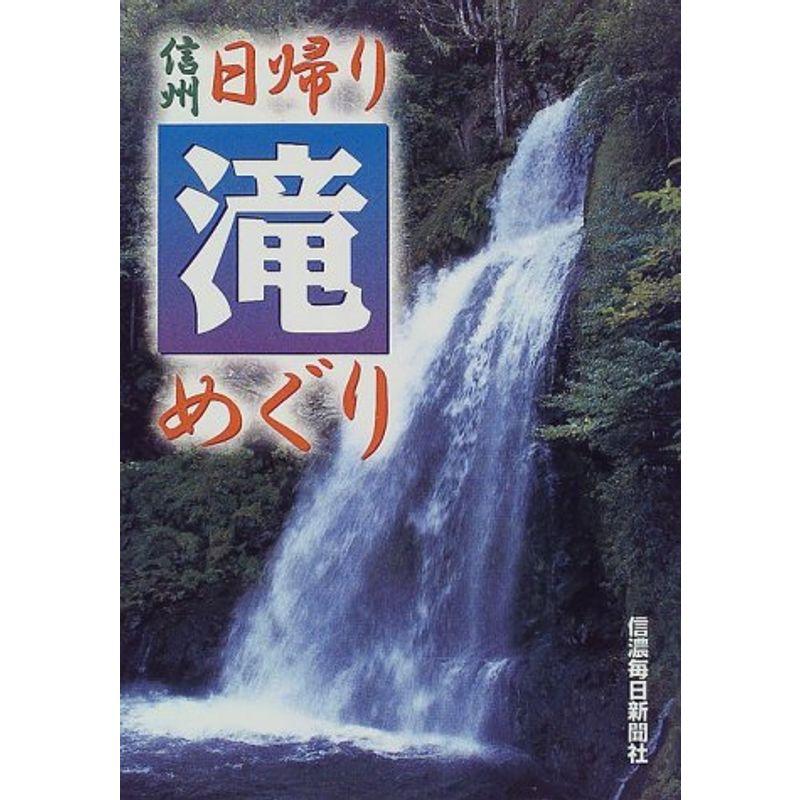 信州 日帰り
滝
めぐり

信濃毎日新聞社